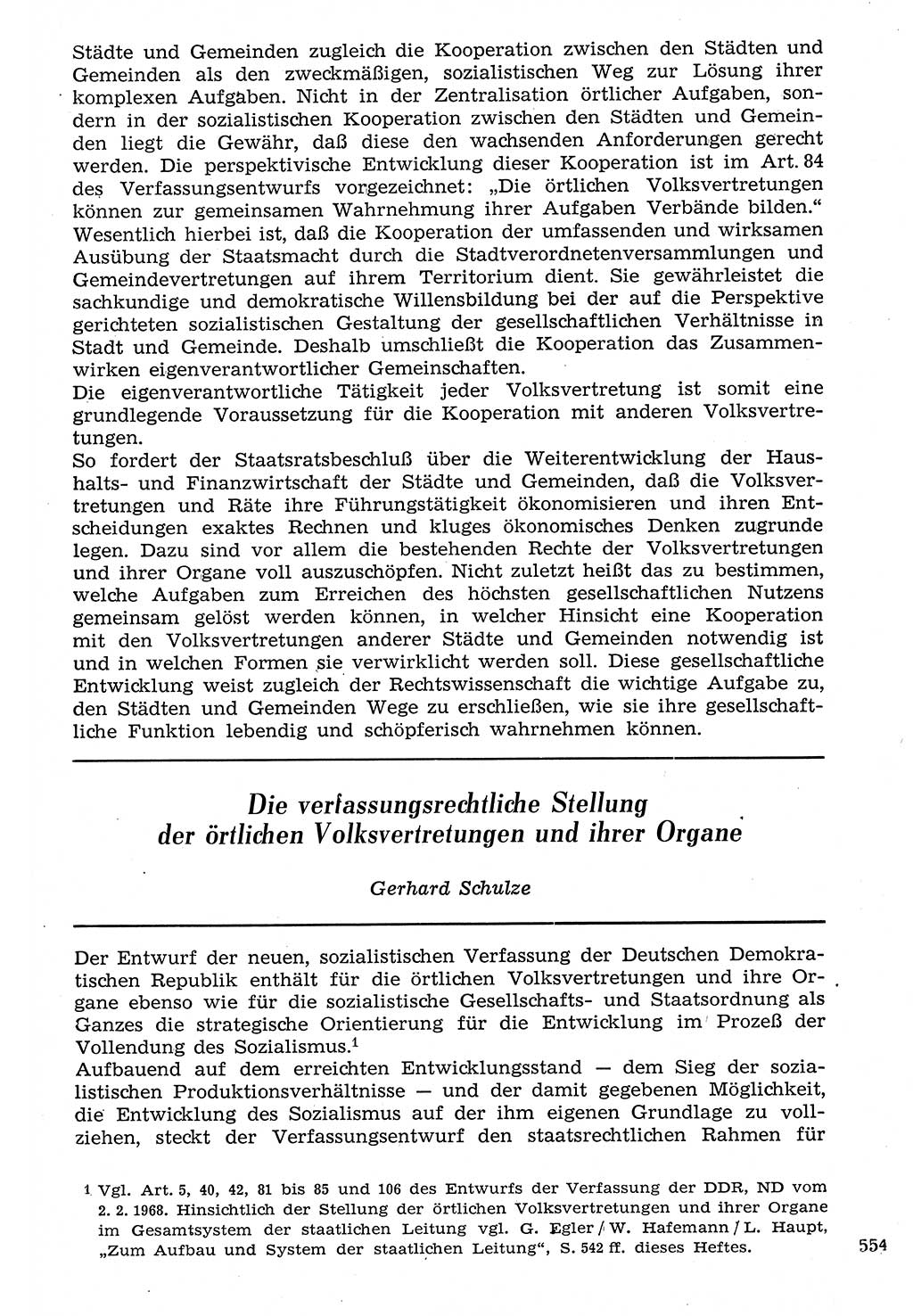 Städte und Gemeinden zugleich die Kooperation zwischen den Städten und Gemeinden als den zweckmäßigen, sozialistischen Weg zur Lösung ihrer komplexen Aufgaben. Nicht in der Zentralisation örtlicher Aufgaben, sondern in der sozialistischen Kooperation zwischen den Städten und Gemeinden liegt die Gewähr, daß diese den wachsenden Anforderungen gerecht werden. Die perspektivische Entwicklung dieser Kooperation ist im Art. 84 des Verfassungsentwurfs vorgezeichnet: „Die örtlichen Volksvertretungen können zur gemeinsamen Wahrnehmung ihrer Aufgaben Verbände bilden.“ Wesentlich hierbei ist, daß die Kooperation der umfassenden und wirksamen Ausübung der Staatsmacht durch die Stadtverordnetenversammlungen und Gemeindevertretungen auf ihrem Territorium dient. Sie gewährleistet die sachkundige und demokratische Willensbildung bei der auf die Perspektive gerichteten sozialistischen Gestaltung der gesellschaftlichen Verhältnisse in Stadt und Gemeinde. Deshalb umschließt die Kooperation das Zusammenwirken eigenverantwortlicher Gemeinschaften.
Die eigenverantwortliche Tätigkeit jeder Volksvertretung ist somit eine grundlegende Voraussetzung für die Kooperation mit anderen Volksvertretungen.
So fordert der Staatsratsbeschluß über die Weiterentwicklung der Haushalts- und Finanzwirtschaft der Städte und Gemeinden, daß die Volksvertretungen und Räte ihre Führungstätigkeit ökonomisieren und ihren Entscheidungen exaktes Rechnen und kluges ökonomisches Denken zugrunde legen. Dazu sind vor allem die bestehenden Rechte der Volksvertretungen und ihrer Organe voll auszuschöpfen. Nicht zuletzt heißt das zu bestimmen, welche Aufgaben zum Erreichen des höchsten gesellschaftlichen Nutzens gemeinsam gelöst werden können, in welcher Hinsicht eine Kooperation mit den Volksvertretungen anderer Städte und Gemeinden notwendig ist und in welchen Formen sie verwirklicht werden soll. Diese gesellschaftliche Entwicklung weist zugleich der Rechtswissenschaft die wichtige Aufgabe zu, den Städten und Gemeinden Wege zu erschließen, wie sie ihre gesellschaftliche Funktion lebendig und schöpferisch wahrnehmen können.

Die verfassungsrechtliche Stellung der örtlichen Volksvertretungen und ihrer Organe

Gerhard Schulze

Der Entwurf der neuen, sozialistischen Verfassung der Deutschen Demokratischen Republik enthält für die örtlichen Volksvertretungen und ihre Organe ebenso wie für die sozialistische Gesellschafts- und Staatsordnung als Ganzes die strategische Orientierung für die Entwicklung im Prozeß der Vollendung des Sozialismus.$^1$
Aufbauend auf dem erreichten Entwicklungsstand — dem Sieg der sozialistischen Produktionsverhältnisse — und der damit gegebenen Möglichkeit, die Entwicklung des Sozialismus auf der ihm eigenen Grundlage zu vollziehen, steckt der Verfassungsentwurf den staatsrechtlichen Rahmen für

1 Vgl. Art. 5, 40, 42, 81 bis 85 und 106 des Entwurfs der Verfassung der DDR, ND vom 2. 2. 1968. Hinsichtlich der Stellung der örtlichen Volksvertretungen und ihrer Organe im Gesamtsystem der staatlichen Leitung vgl. G. Egler / W. Hafemann / L. Haupt, „Zum Aufbau und System der staatlichen Leitung“, S. 542 ff. dieses Heftes.

554